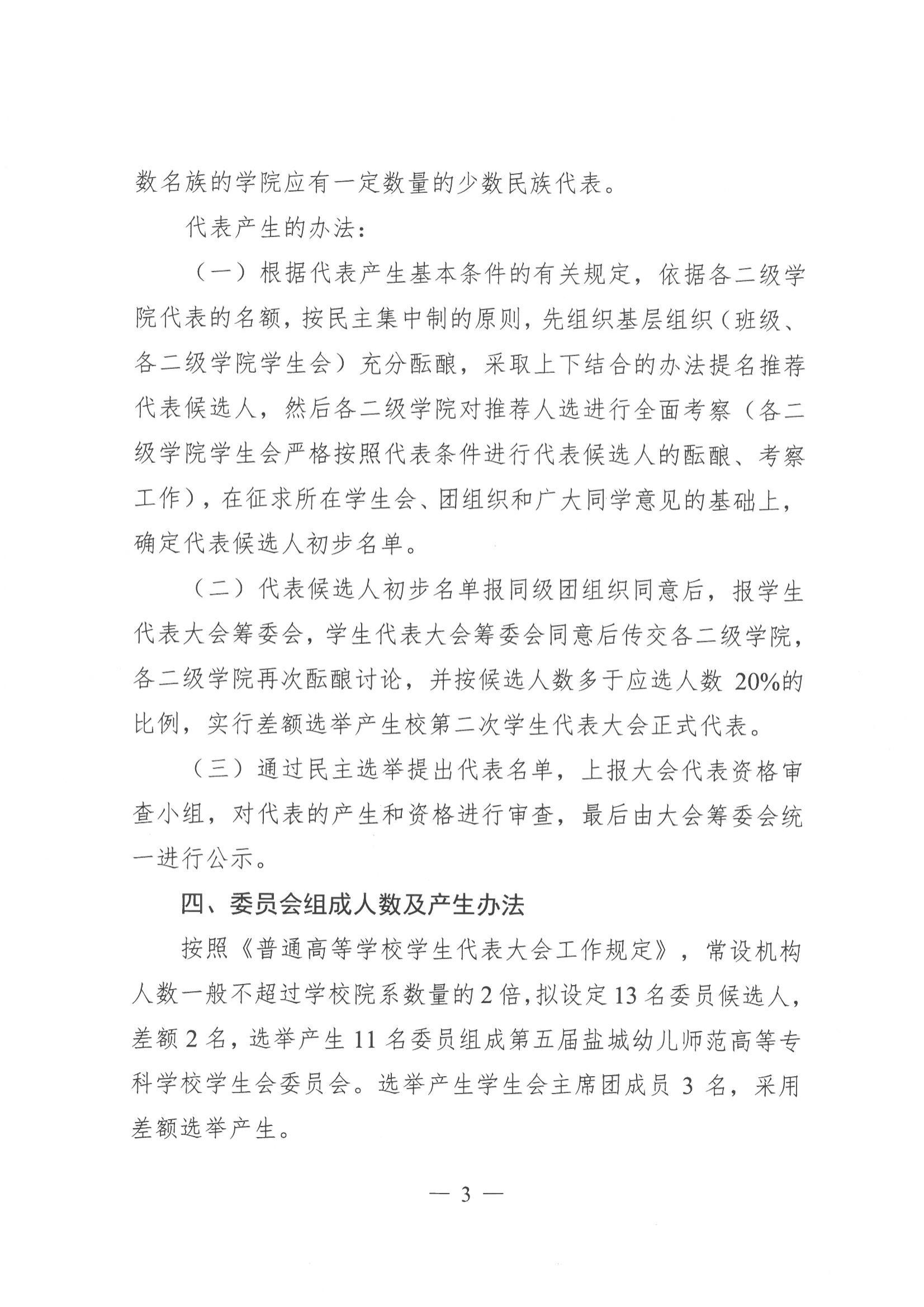 数名族的学院应有一定数量的少数民族代表。

代表产生的办法：

（一）根据代表产生基本条件的有关规定，依据各二级学院代表的名额，按民主集中制的原则，先组织基层组织（班级、各二级学院学生会）充分酝酿，采取上下结合的办法提名推荐代表候选人，然后各二级学院对推荐人选进行全面考察（各二级学院学生会严格按照代表条件进行代表候选人的酝酿、考察工作），在征求所在学生会、团组织和广大同学意见的基础上，确定代表候选人初步名单。

（二）代表候选人初步名单报同级团组织同意后，报学生代表大会筹委会，学生代表大会筹委会同意后传交各二级学院，各二级学院再次酝酿讨论，并按候选人数多于应选人数 20%的比例，实行差额选举产生校第二次学生代表大会正式代表。

（三）通过民主选举提出代表名单，上报大会代表资格审查小组，对代表的产生和资格进行审查，最后由大会筹委会统一进行公示。

四、委员会组成人数及产生办法

按照《普通高等学校学生代表大会工作规定》，常设机构人数一般不超过学校院系数量的 2 倍，拟设定 13 名委员候选人，差额 2 名，选举产生 11 名委员组成第五届盐城幼儿师范高等专科学校学生会委员会。选举产生学生会主席团成员 3 名，采用差额选举产生。

— 3 —